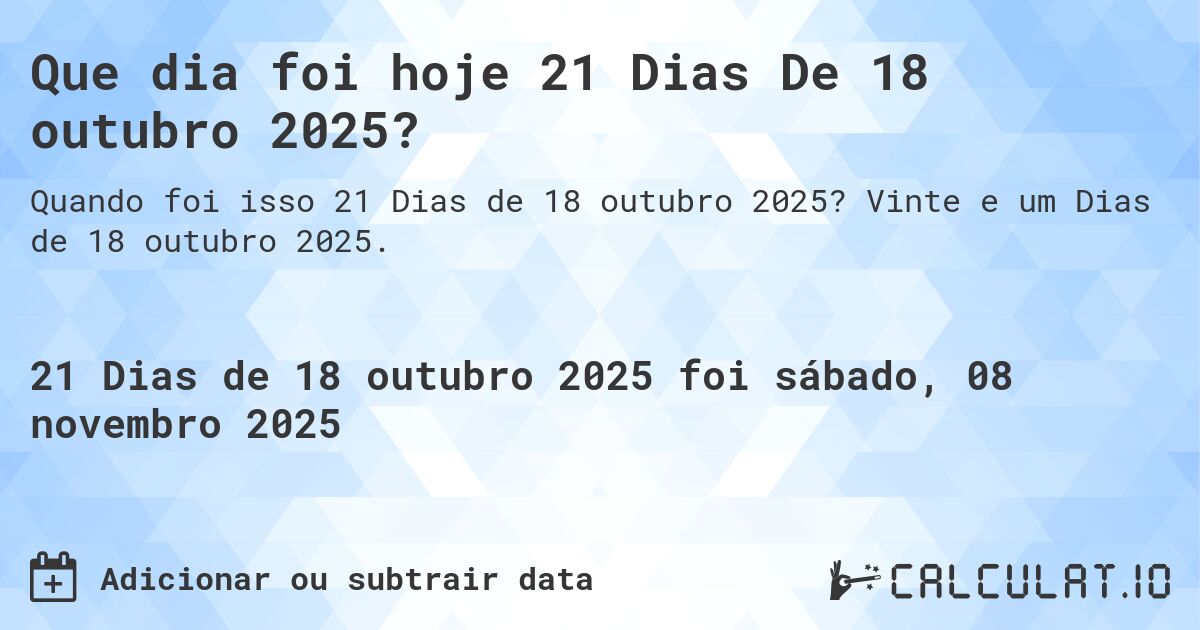 Que dia foi hoje 21 Dias De 18 outubro 2025?

Quando foi isso 21 Dias de 18 outubro 2025? Vinte e um Dias de 18 outubro 2025.

21 Dias de 18 outubro 2025 foi sábado, 08 novembro 2025

Adicionar ou subtrair data

CALCULAT.IO